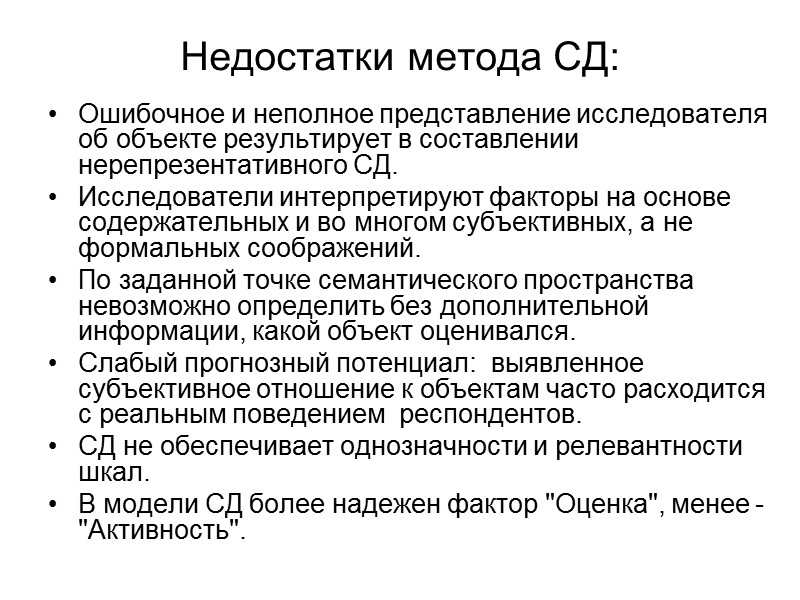 Недостатки метода СД:

• Ошибочное и неполное представление исследователя об объекте результирует в составлении нерепрезентативного СД.
• Исследователи интерпретируют факторы на основе содержательных и во многом субъективных, а не формальных соображений.
• По заданной точке семантического пространства невозможно определить без дополнительной информации, какой объект оценивался.
• Слабый прогнозный потенциал: выявленное субъективное отношение к объектам часто расходится с реальным поведением респондентов.
• СД не обеспечивает однозначности и релевантности шкал.
• В модели СД более надежен фактор "Оценка", менее - "Активность".